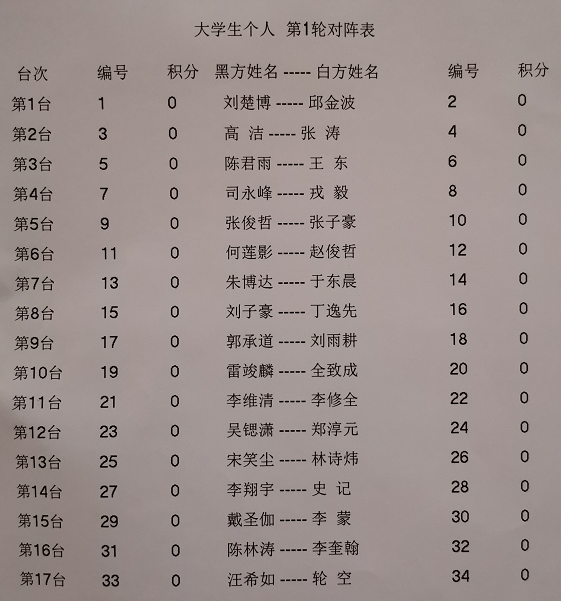 大学生个人 第1轮对阵表

| 台次 | 编号 | 积分 | 黑方姓名 ----- 白方姓名 | 编号 | 积分 |
|---|---|---|---|---|---|
| 第1台 | 1 | 0 | 刘楚博 ----- 邱金波 | 2 | 0 |
| 第2台 | 3 | 0 | 高 洁 ----- 张 涛 | 4 | 0 |
| 第3台 | 5 | 0 | 陈君雨 ----- 王 东 | 6 | 0 |
| 第4台 | 7 | 0 | 司永峰 ----- 戎 毅 | 8 | 0 |
| 第5台 | 9 | 0 | 张俊哲 ----- 张子豪 | 10 | 0 |
| 第6台 | 11 | 0 | 何莲影 ----- 赵俊哲 | 12 | 0 |
| 第7台 | 13 | 0 | 朱博达 ----- 于东晨 | 14 | 0 |
| 第8台 | 15 | 0 | 刘子豪 ----- 丁逸先 | 16 | 0 |
| 第9台 | 17 | 0 | 郭承道 ----- 刘雨耕 | 18 | 0 |
| 第10台 | 19 | 0 | 雷竣麟 ----- 全致成 | 20 | 0 |
| 第11台 | 21 | 0 | 李维清 ----- 李修全 | 22 | 0 |
| 第12台 | 23 | 0 | 吴锶潇 ----- 郑淳元 | 24 | 0 |
| 第13台 | 25 | 0 | 宋笑尘 ----- 林诗炜 | 26 | 0 |
| 第14台 | 27 | 0 | 李翔宇 ----- 史 记 | 28 | 0 |
| 第15台 | 29 | 0 | 戴圣伽 ----- 李 蒙 | 30 | 0 |
| 第16台 | 31 | 0 | 陈林涛 ----- 李奎翰 | 32 | 0 |
| 第17台 | 33 | 0 | 汪希如 ----- 轮 空 | 34 | 0 |